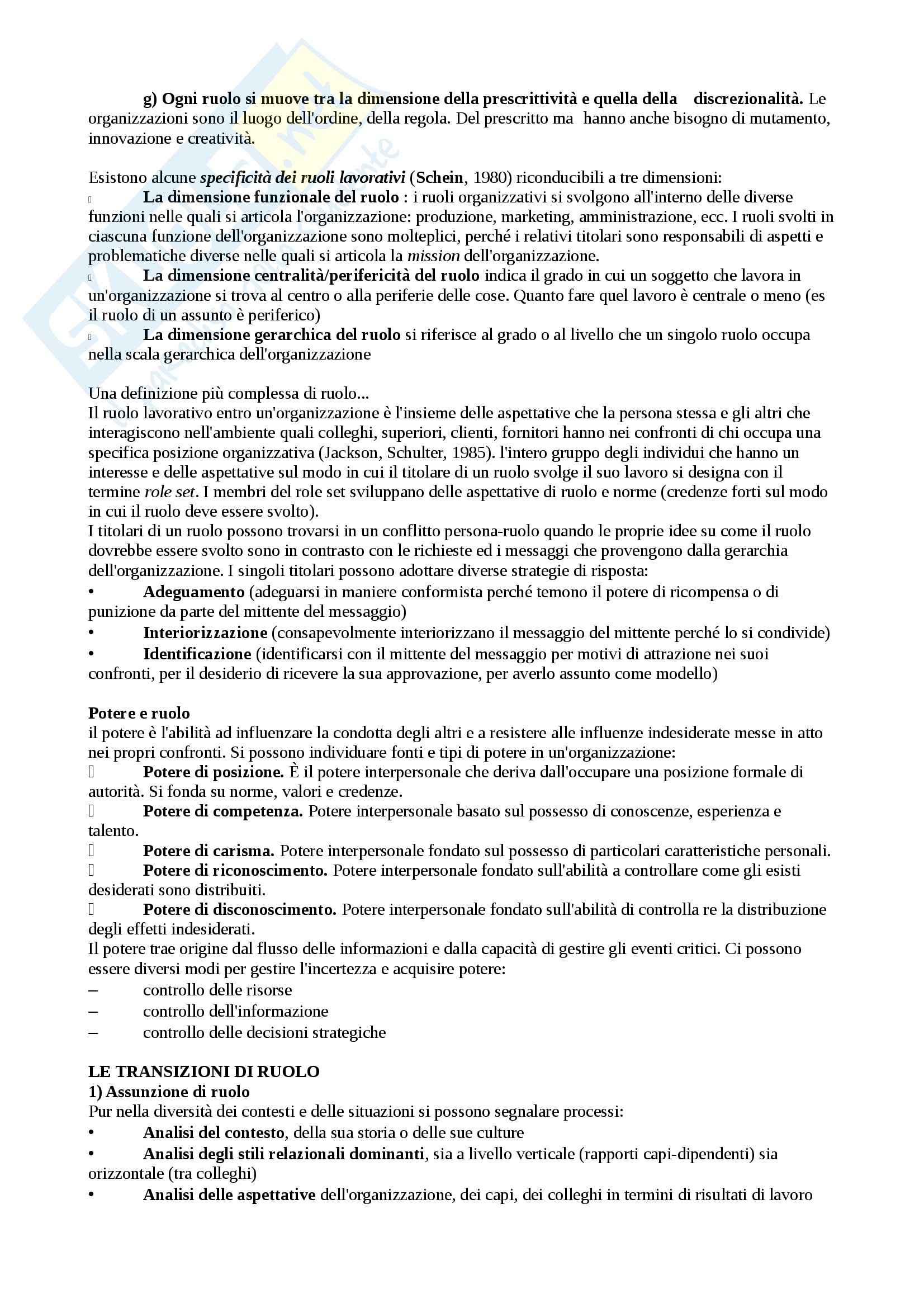 g) Ogni ruolo si muove tra la dimensione della prescrittività e quella della discrezionalità. Le organizzazioni sono il luogo dell'ordine, della regola. Del prescritto ma hanno anche bisogno di mutamento, innovazione e creatività.

Esistono alcune specificità dei ruoli lavorativi (Schein, 1980) riconducibili a tre dimensioni:
La dimensione funzionale del ruolo : i ruoli organizzativi si svolgono all'interno delle diverse funzioni nelle quali si articola l'organizzazione: produzione, marketing, amministrazione, ecc. I ruoli svolti in ciascuna funzione dell'organizzazione sono molteplici, perché i relativi titolari sono responsabili di aspetti e problematiche diverse nelle quali si articola la mission dell'organizzazione.
La dimensione centralità/perifericità del ruolo indica il grado in cui un soggetto che lavora in un'organizzazione si trova al centro o alla periferie delle cose. Quanto fare quel lavoro è centrale o meno (es il ruolo di un assunto è periferico)
La dimensione gerarchica del ruolo si riferisce al grado o al livello che un singolo ruolo occupa nella scala gerarchica dell'organizzazione

Una definizione più complessa di ruolo...
Il ruolo lavorativo entro un'organizzazione è l'insieme delle aspettative che la persona stessa e gli altri che interagiscono nell'ambiente quali colleghi, superiori, clienti, fornitori hanno nei confronti di chi occupa una specifica posizione organizzativa (Jackson, Schulter, 1985). l'intero gruppo degli individui che hanno un interesse e delle aspettative sul modo in cui il titolare di un ruolo svolge il suo lavoro si designa con il termine role set. I membri del role set sviluppano delle aspettative di ruolo e norme (credenze forti sul modo in cui il ruolo deve essere svolto).
I titolari di un ruolo possono trovarsi in un conflitto persona-ruolo quando le proprie idee su come il ruolo dovrebbe essere svolto sono in contrasto con le richieste ed i messaggi che provengono dalla gerarchia dell'organizzazione. I singoli titolari possono adottare diverse strategie di risposta:
• Adeguamento (adeguarsi in maniere conformista perché temono il potere di ricompensa o di punizione da parte del mittente del messaggio)
• Interiorizzazione (consapevolmente interiorizzano il messaggio del mittente perché lo si condivide)
• Identificazione (identificarsi con il mittente del messaggio per motivi di attrazione nei suoi confronti, per il desiderio di ricevere la sua approvazione, per averlo assunto come modello)

Potere e ruolo
il potere è l'abilità ad influenzare la condotta degli altri e a resistere alle influenze indesiderate messe in atto nei propri confronti. Si possono individuare fonti e tipi di potere in un'organizzazione:
Potere di posizione. È il potere interpersonale che deriva dall'occupare una posizione formale di autorità. Si fonda su norme, valori e credenze.
Potere di competenza. Potere interpersonale basato sul possesso di conoscenze, esperienza e talento.
Potere di carisma. Potere interpersonale fondato sul possesso di particolari caratteristiche personali.
Potere di riconoscimento. Potere interpersonale fondato sull'abilità a controllare come gli esisti desiderati sono distribuiti.
Potere di disconoscimento. Potere interpersonale fondato sull'abilità di controlla re la distribuzione degli effetti indesiderati.
Il potere trae origine dal flusso delle informazioni e dalla capacità di gestire gli eventi critici. Ci possono essere diversi modi per gestire l'incertezza e acquisire potere:
– controllo delle risorse
– controllo dell'informazione
– controllo delle decisioni strategiche

LE TRANSIZIONI DI RUOLO
1) Assunzione di ruolo
Pur nella diversità dei contesti e delle situazioni si possono segnalare processi:
• Analisi del contesto, della sua storia o delle sue culture
• Analisi degli stili relazionali dominanti, sia a livello verticale (rapporti capi-dipendenti) sia orizzontale (tra colleghi)
• Analisi delle aspettative dell'organizzazione, dei capi, dei colleghi in termini di risultati di lavoro